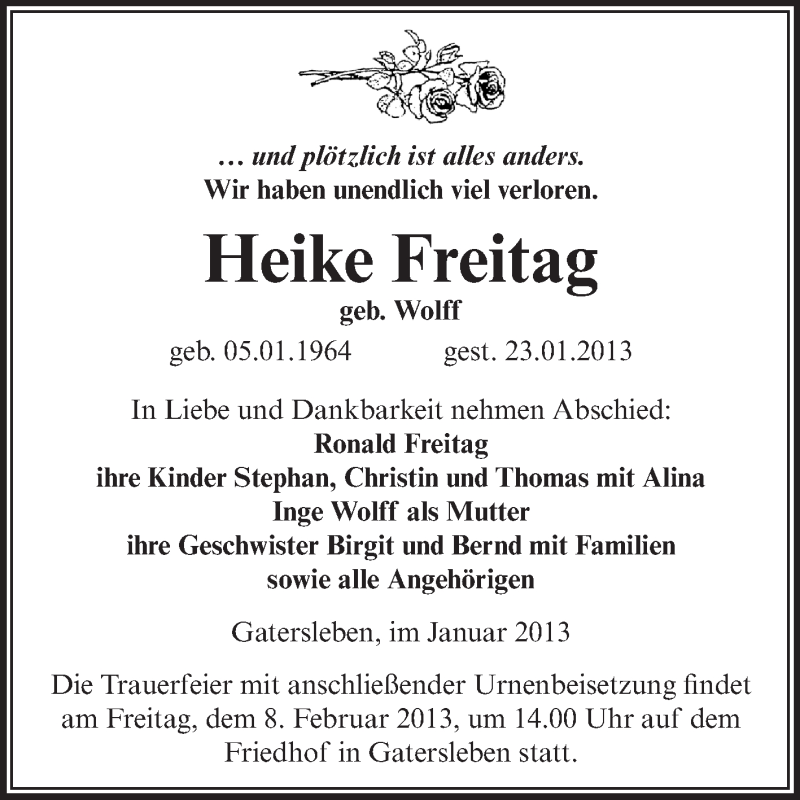 … und plötzlich ist alles anders.
Wir haben unendlich viel verloren.

Heike Freitag
geb. Wolff
geb. 05.01.1964 gest. 23.01.2013

In Liebe und Dankbarkeit nehmen Abschied:
Ronald Freitag
ihre Kinder Stephan, Christin und Thomas mit Alina
Inge Wolff als Mutter
ihre Geschwister Birgit und Bernd mit Familien
sowie alle Angehörigen

Gatersleben, im Januar 2013

Die Trauerfeier mit anschließender Urnenbeisetzung findet am Freitag, dem 8. Februar 2013, um 14.00 Uhr auf dem Friedhof in Gatersleben statt.